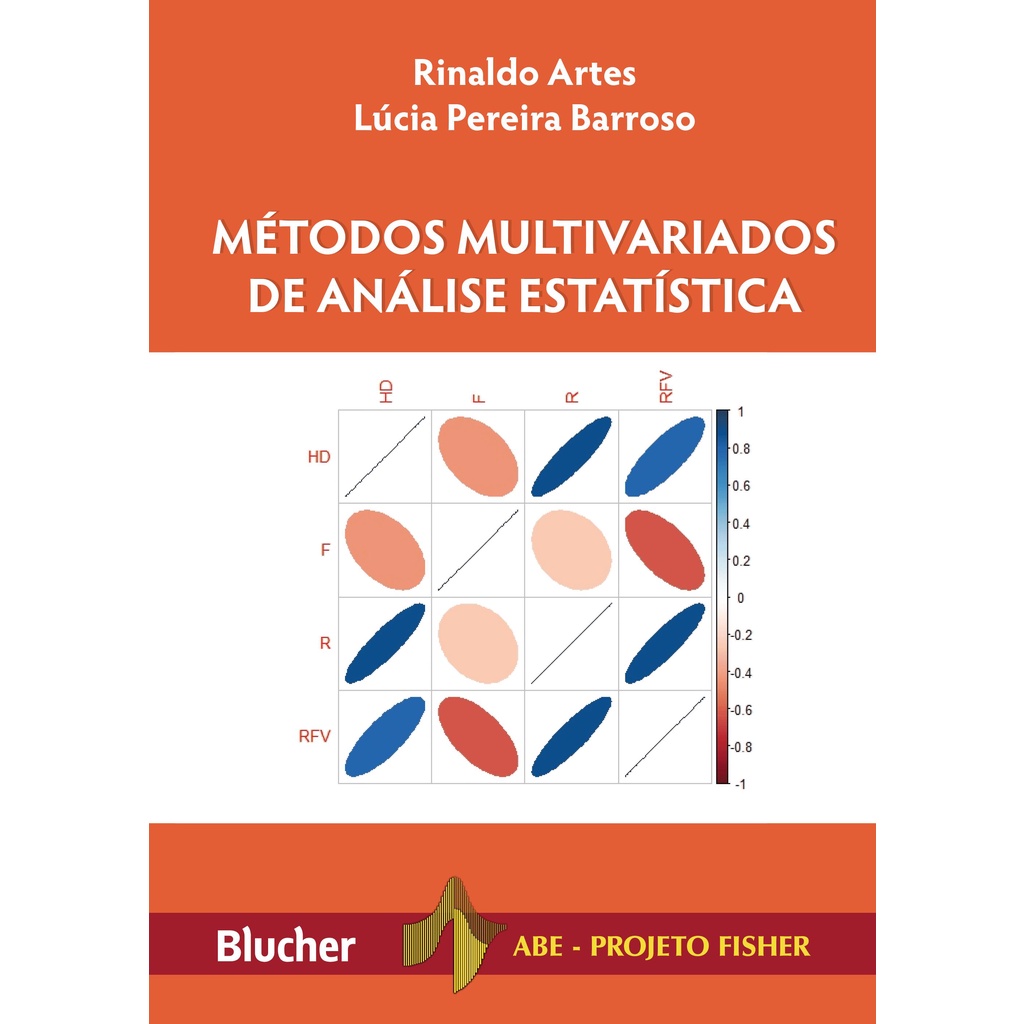 Rinaldo Artes
Lúcia Pereira Barroso

MÉTODOS MULTIVARIADOS
DE ANÁLISE ESTATÍSTICA

HD
F
R
RFV

HD
F
R
RFV

1
0.8
0.6
0.4
0.2
0
-0.2
-0.4
-0.6
-0.8
-1

Blucher
ABE - PROJETO FISHER